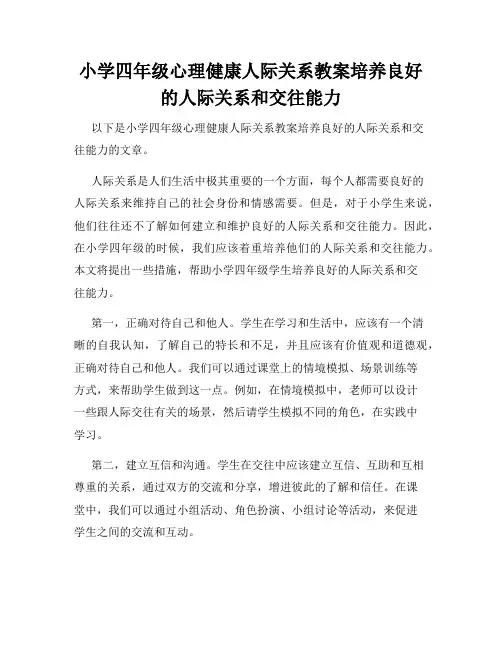 小学四年级心理健康人际关系教案培养良好的人际关系和交往能力

以下是小学四年级心理健康人际关系教案培养良好的人际关系和交往能力的文章。

人际关系是人们生活中极其重要的一个方面，每个人都需要良好的人际关系来维持自己的社会身份和情感需要。但是，对于小学生来说，他们往往还不了解如何建立和维护良好的人际关系和交往能力。因此，在小学四年级的时候，我们应该着重培养他们的人际关系和交往能力。本文将提出一些措施，帮助小学四年级学生培养良好的人际关系和交往能力。

第一，正确对待自己和他人。学生在学习和生活中，应该有一个清晰的自我认知，了解自己的特长和不足，并且应该有价值观和道德观，正确对待自己和他人。我们可以通过课堂上的情境模拟、场景训练等方式，来帮助学生做到这一点。例如，在情境模拟中，老师可以设计一些跟人际交往有关的场景，然后请学生模拟不同的角色，在实践中学习。

第二，建立互信和沟通。学生在交往中应该建立互信、互助和互相尊重的关系，通过双方的交流和分享，增进彼此的了解和信任。在课堂中，我们可以通过小组活动、角色扮演、小组讨论等活动，来促进学生之间的交流和互动。